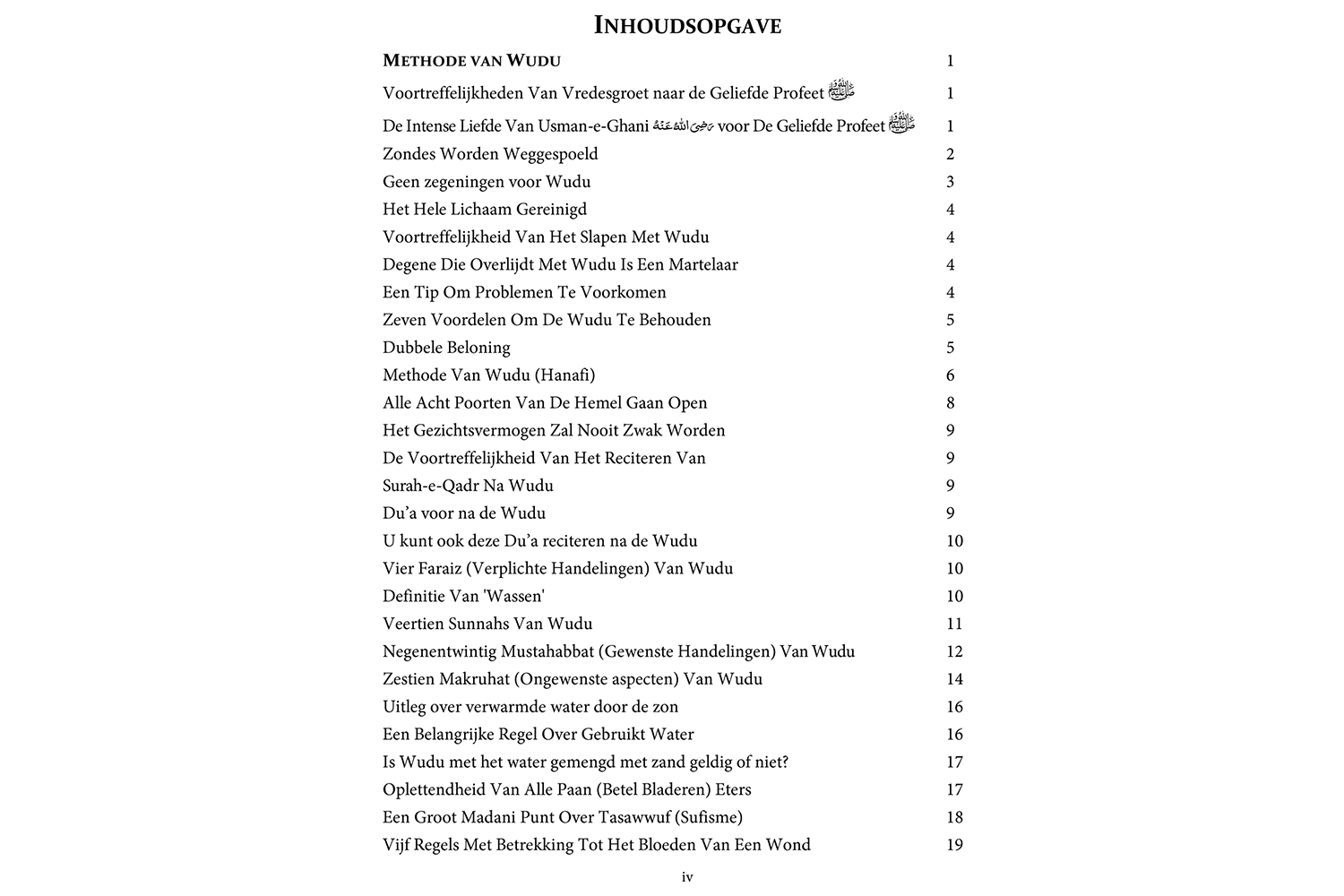 INHOUDSOPGAVE

| | |
|---|---|
| METHODE VAN WUDU | 1 |
| Voortreffelijkheden Van Vredesgroet naar de Geliefde Profeet ﷺ | 1 |
| De Intense Liefde Van Usman-e-Ghani رضی اللہ عنہ voor De Geliefde Profeet ﷺ | 1 |
| Zondes Worden Weggespoeld | 2 |
| Geen zegeningen voor Wudu | 3 |
| Het Hele Lichaam Gereinigd | 4 |
| Voortreffelijkheid Van Het Slapen Met Wudu | 4 |
| Degene Die Overlijdt Met Wudu Is Een Martelaar | 4 |
| Een Tip Om Problemen Te Voorkomen | 4 |
| Zeven Voordelen Om De Wudu Te Behouden | 5 |
| Dubbele Beloning | 5 |
| Methode Van Wudu (Hanafi) | 6 |
| Alle Acht Poorten Van De Hemel Gaan Open | 8 |
| Het Gezichtsvermogen Zal Nooit Zwak Worden | 9 |
| De Voortreffelijkheid Van Het Reciteren Van | 9 |
| Surah-e-Qadr Na Wudu | 9 |
| Du'a voor na de Wudu | 9 |
| U kunt ook deze Du'a reciteren na de Wudu | 10 |
| Vier Faraiz (Verplichte Handelingen) Van Wudu | 10 |
| Definitie Van 'Wassen' | 10 |
| Veertien Sunnahs Van Wudu | 11 |
| Negenentwintig Mustahabbat (Gewenste Handelingen) Van Wudu | 12 |
| Zestien Makruhat (Ongewenste aspecten) Van Wudu | 14 |
| Uitleg over verwarmde water door de zon | 16 |
| Een Belangrijke Regel Over Gebruikt Water | 16 |
| Is Wudu met het water gemengd met zand geldig of niet? | 17 |
| Oplettendheid Van Alle Paan (Betel Bladeren) Eters | 17 |
| Een Groot Madani Punt Over Tasawwuf (Sufisme) | 18 |
| Vijf Regels Met Betrekking Tot Het Bloeden Van Een Wond | 19 |

iv